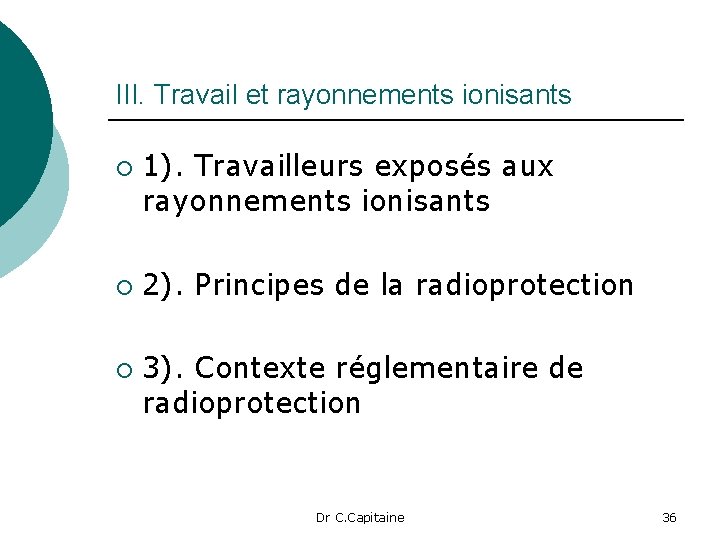 III. Travail et rayonnements ionisants

• 1). Travailleurs exposés aux rayonnements ionisants

• 2). Principes de la radioprotection

• 3). Contexte réglementaire de radioprotection

Dr C.Capitaine

36